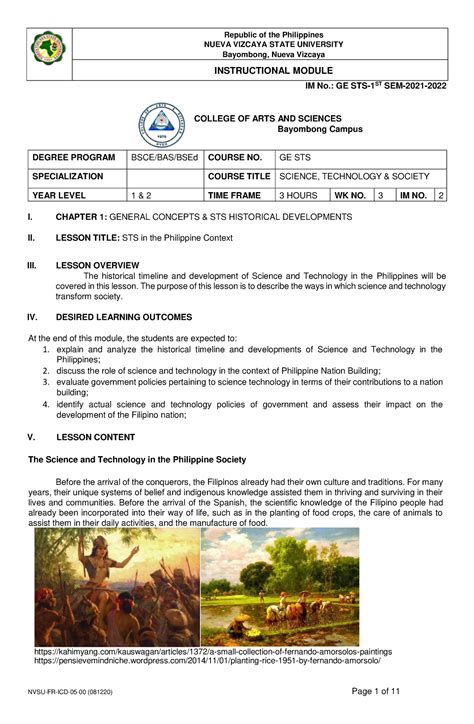 Republic of the Philippines
NUEVA VIZCAYA STATE UNIVERSITY
Bayombong, Nueva Vizcaya

INSTRUCTIONAL MODULE

IM No.: GE STS-1$^{ST}$ SEM-2021-2022

COLLEGE OF ARTS AND SCIENCES
Bayombong Campus

| DEGREE PROGRAM | BSCE/BAS/BSEd | COURSE NO. | GE STS | | | | |
|---|---|---|---|---|---|---|---|
| SPECIALIZATION | | COURSE TITLE | SCIENCE, TECHNOLOGY & SOCIETY | | | | |
| YEAR LEVEL | 1 & 2 | TIME FRAME | 3 HOURS | WK NO. | 3 | IM NO. | 2 |

I. CHAPTER 1: GENERAL CONCEPTS & STS HISTORICAL DEVELOPMENTS

II. LESSON TITLE: STS in the Philippine Context

III. LESSON OVERVIEW
The historical timeline and development of Science and Technology in the Philippines will be covered in this lesson. The purpose of this lesson is to describe the ways in which science and technology transform society.

IV. DESIRED LEARNING OUTCOMES

At the end of this module, the students are expected to:
1. explain and analyze the historical timeline and developments of Science and Technology in the Philippines;
2. discuss the role of science and technology in the context of Philippine Nation Building;
3. evaluate government policies pertaining to science technology in terms of their contributions to a nation building;
4. identify actual science and technology policies of government and assess their impact on the development of the Filipino nation;

V. LESSON CONTENT

The Science and Technology in the Philippine Society

Before the arrival of the conquerors, the Filipinos already had their own culture and traditions. For many years, their unique systems of belief and indigenous knowledge assisted them in thriving and surviving in their lives and communities. Before the arrival of the Spanish, the scientific knowledge of the Filipino people had already been incorporated into their way of life, such as in the planting of food crops, the care of animals to assist them in their daily activities, and the manufacture of food.

https://kahimyang.com/kauswagan/articles/1372/a-small-collection-of-fernando-amorsolos-paintings
https://pensievemindniche.wordpress.com/2014/11/01/planting-rice-1951-by-fernando-amorsolo/

NVSU-FR-ICD-05-00 (081220)

Page 1 of 11